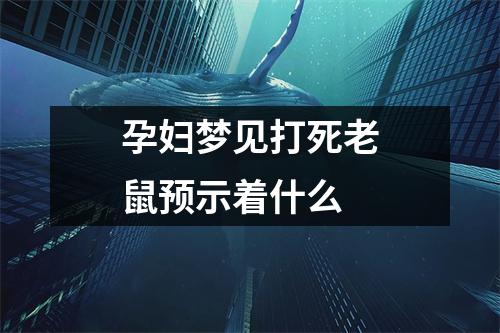 孕妇梦见打死老鼠预示着什么